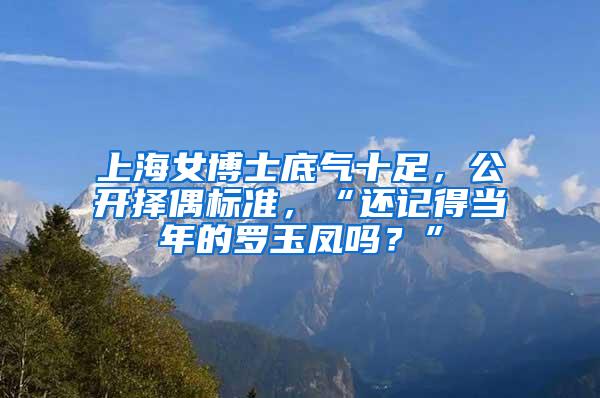 上海女博士底气十足，公开择偶标准，“还记得当年的罗玉凤吗？”